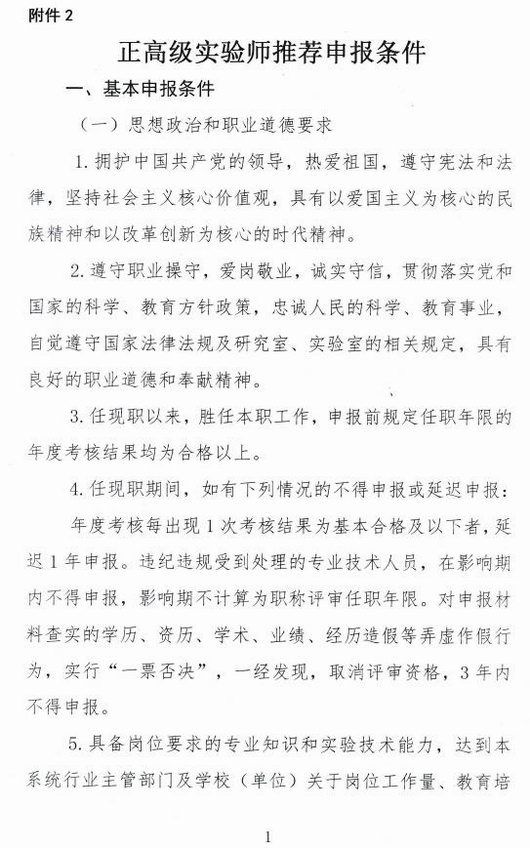 附件 2

正高级实验师推荐申报条件

一、基本申报条件

（一）思想政治和职业道德要求

1. 拥护中国共产党的领导，热爱祖国，遵守宪法和法律，坚持社会主义核心价值观，具有以爱国主义为核心的民族精神和以改革创新为核心的时代精神。

2. 遵守职业操守，爱岗敬业，诚实守信，贯彻落实党和国家的科学、教育方针政策，忠诚人民的科学、教育事业，自觉遵守国家法律法规及研究室、实验室的相关规定，具有良好的职业道德和奉献精神。

3. 任现职以来，胜任本职工作，申报前规定任职年限的年度考核结果均为合格以上。

4. 任现职期间，如有下列情况的不得申报或延迟申报：

年度考核每出现 1 次考核结果为基本合格及以下者，延迟 1 年申报。违纪违规受到处理的专业技术人员，在影响期内不得申报，影响期不计算为职称评审任职年限。对申报材料查实的学历、资历、学术、业绩、经历造假等弄虚作假行为，实行“一票否决”，一经发现，取消评审资格，3 年内不得申报。

5. 具备岗位要求的专业知识和实验技术能力，达到本系统行业主管部门及学校（单位）关于岗位工作量、教育培

1